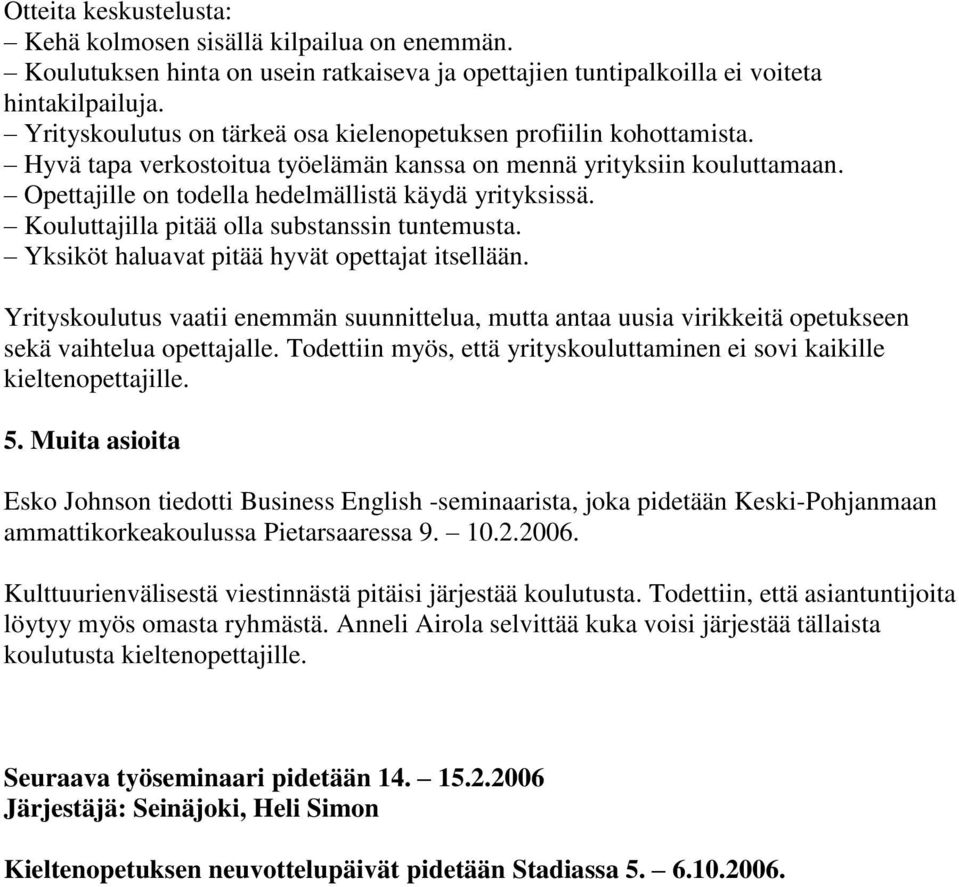 Otteita keskustelusta:
– Kehä kolmosen sisällä kilpailua on enemmän.
– Koulutuksen hinta on usein ratkaiseva ja opettajien tuntipalkoilla ei voiteta hintakilpailuja.
– Yrityskoulutus on tärkeä osa kielenopetuksen profiilin kohottamista.
– Hyvä tapa verkostoitua työelämän kanssa on mennä yrityksiin kouluttamaan.
– Opettajille on todella hedelmällistä käydä yrityksissä.
– Kouluttajilla pitää olla substanssin tuntemusta.
– Yksiköt haluavat pitää hyvät opettajat itsellään.

Yrityskoulutus vaatii enemmän suunnittelua, mutta antaa uusia virikkeitä opetukseen sekä vaihtelua opettajalle. Todettiin myös, että yrityskouluttaminen ei sovi kaikille kieltenopettajille.

5. Muita asioita

Esko Johnson tiedotti Business English -seminaarista, joka pidetään Keski-Pohjanmaan ammattikorkeakoulussa Pietarsaaressa 9. – 10.2.2006.

Kulttuurienvälisestä viestinnästä pitäisi järjestää koulutusta. Todettiin, että asiantuntijoita löytyy myös omasta ryhmästä. Anneli Airola selvittää kuka voisi järjestää tällaista koulutusta kieltenopettajille.

Seuraava työseminaari pidetään 14. – 15.2.2006
Järjestäjä: Seinäjoki, Heli Simon

Kieltenopetuksen neuvottelupäivät pidetään Stadiassa 5. – 6.10.2006.